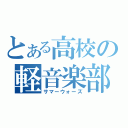 とある高校の軽音楽部
サマーウォーズ